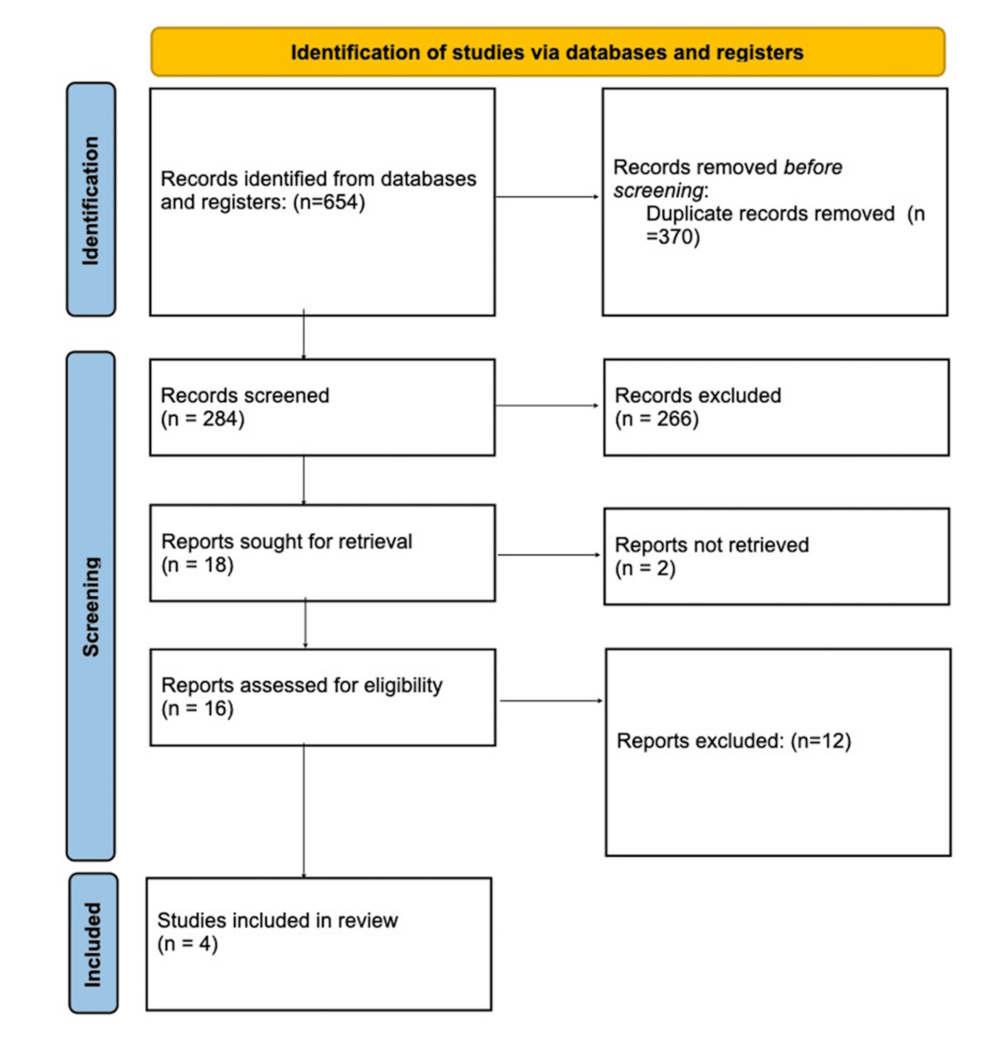 Identification of studies via databases and registers

Identification

Records identified from databases and registers: (n=654)

Records removed before screening:
Duplicate records removed (n =370)

Screening

Records screened
(n = 284)

Records excluded
(n = 266)

Reports sought for retrieval
(n = 18)

Reports not retrieved
(n = 2)

Reports assessed for eligibility
(n = 16)

Reports excluded: (n=12)

Included

Studies included in review
(n = 4)